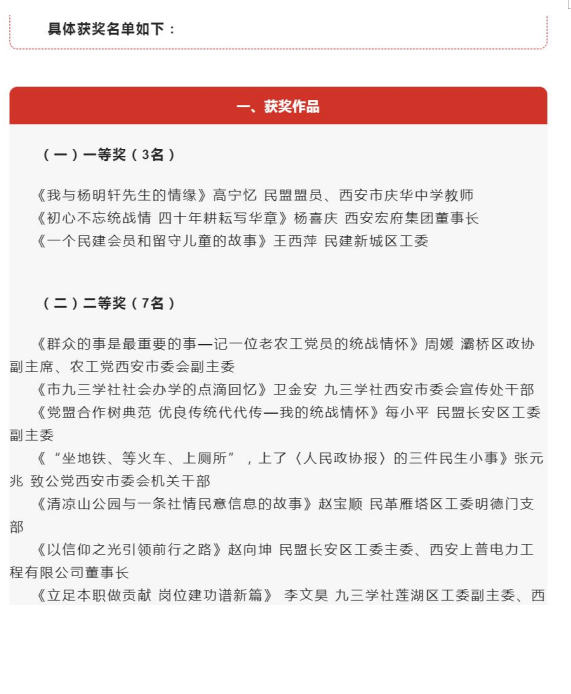 具体获奖名单如下：

一、获奖作品

（一）一等奖（3名）

《我与杨明轩先生的情缘》高宁忆 民盟盟员、西安市庆华中学教师
《初心不忘统战情 四十年耕耘写华章》杨喜庆 西安宏府集团董事长
《一个民建会员和留守儿童的故事》王西萍 民建新城区工委

（二）二等奖（7名）

《群众的事是最重要的事—记一位老农工党员的统战情怀》周媛 灞桥区政协副主席、农工党西安市委会副主委
《市九三学社社会办学的点滴回忆》卫金安 九三学社西安市委会宣传处干部
《党盟合作树典范 优良传统代代传—我的统战情怀》每小平 民盟长安区工委副主委
《“坐地铁、等火车、上厕所”，上了〈人民政协报〉的三件民生小事》张元兆 致公党西安市委会机关干部
《清凉山公园与一条社情民意信息的故事》赵宝顺 民革雁塔区工委明德门支部
《以信仰之光引领前行之路》赵向坤 民盟长安区工委主委、西安上普电力工程有限公司董事长
《立足本职做贡献 岗位建功谱新篇》 李文昊 九三学社莲湖区工委副主委、西